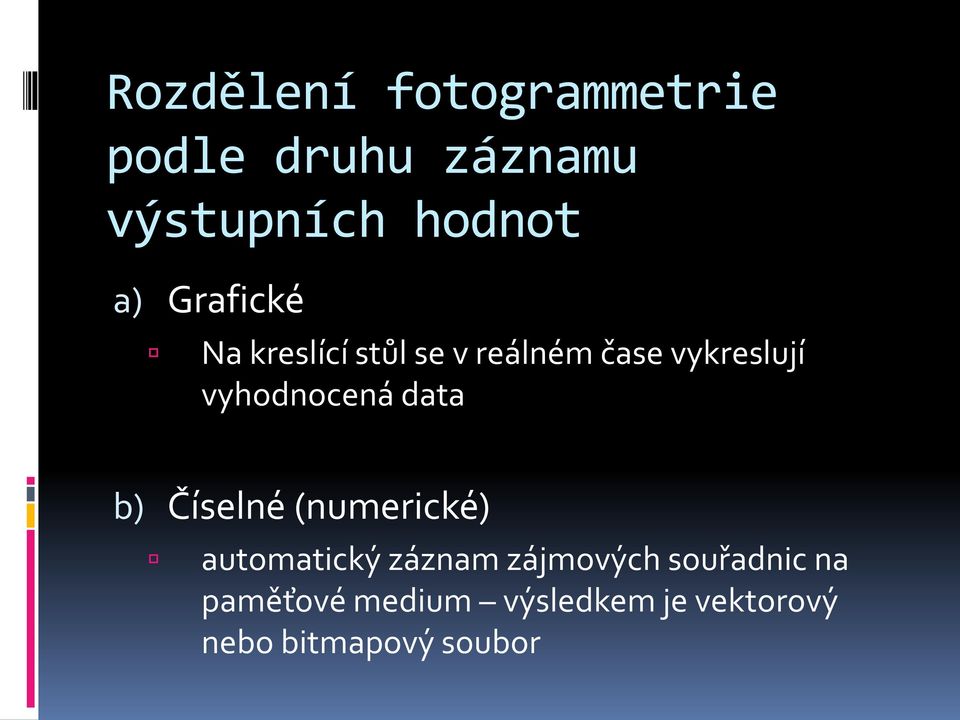 Rozdělení fotogrammetrie podle druhu záznamu výstupních hodnot

a) Grafické
▫ Na kreslící stůl se v reálném čase vykreslují vyhodnocená data

b) Číselné (numerické)
▫ automatický záznam zájmových souřadnic na paměťové medium – výsledkem je vektorový nebo bitmapový soubor